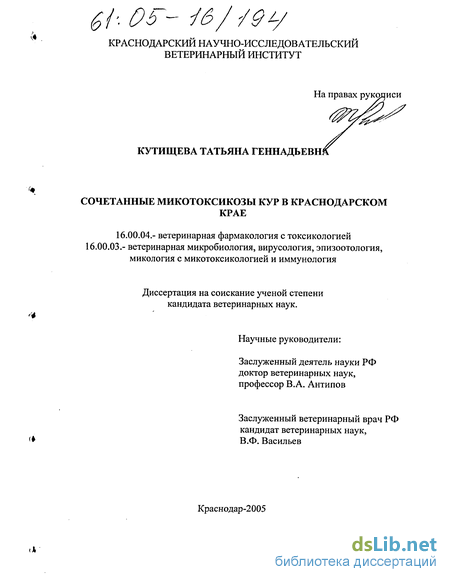 61:05-16/194

КРАСНОДАРСКИЙ НАУЧНО-ИССЛЕДОВАТЕЛЬСКИЙ ВЕТЕРИНАРНЫЙ ИНСТИТУТ

На правах рукописи

КУТИЩЕВА ТАТЬЯНА ГЕННАДЬЕВНА

СОЧЕТАННЫЕ МИКОТОКСИКОЗЫ КУР В КРАСНОДАРСКОМ КРАЕ

16.00.04.- ветеринарная фармакология с токсикологией
16.00.03.- ветеринарная микробиология, вирусология, эпизоотология, микология с микотоксикологией и иммунология

Диссертация на соискание ученой степени кандидата ветеринарных наук.

Научные руководители:

Заслуженный деятель науки РФ
доктор ветеринарных наук,
профессор В.А. Антипов

Заслуженный ветеринарный врач РФ
кандидат ветеринарных наук,
В.Ф. Васильев

Краснодар-2005

dsLib.net
библиотека диссертаций